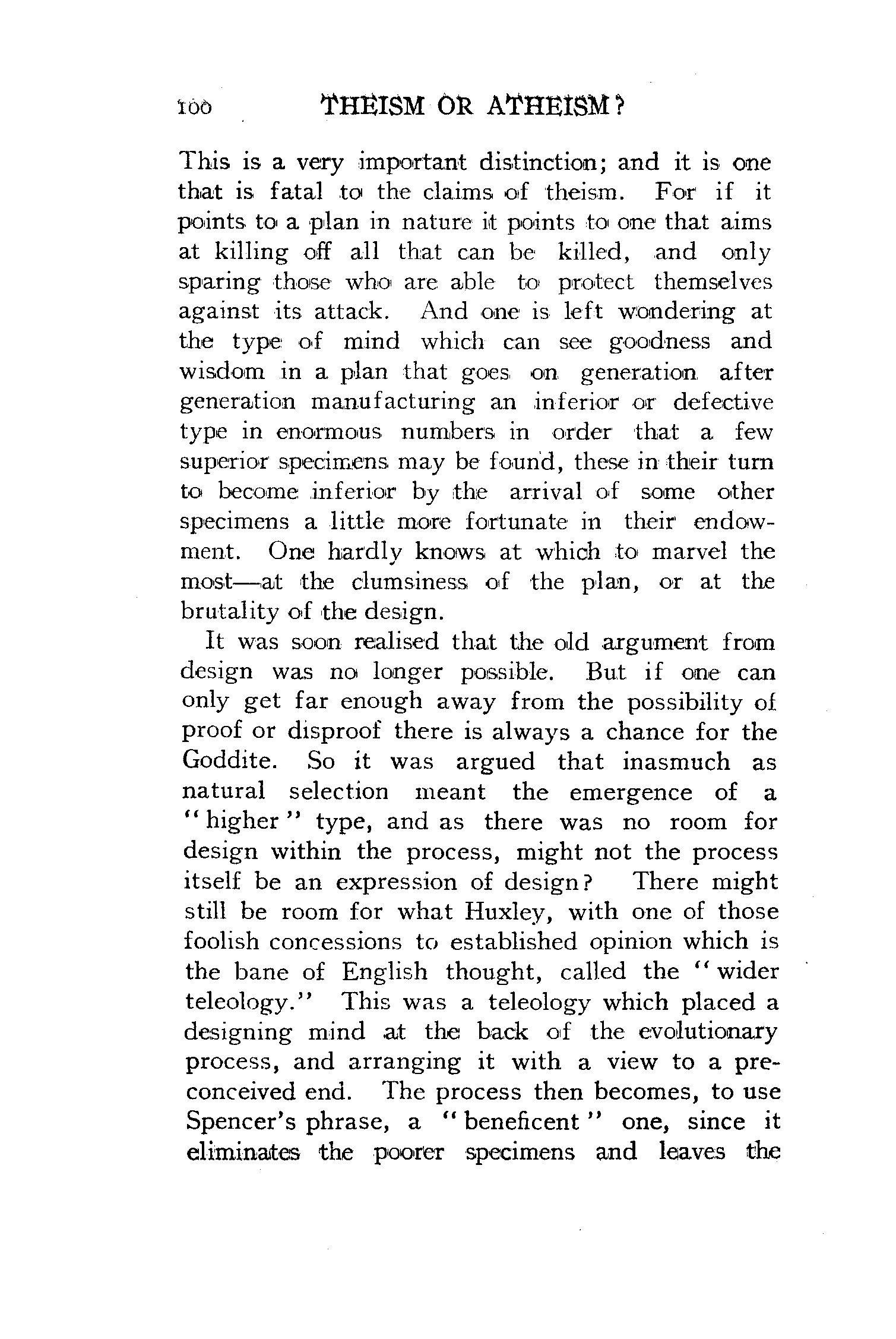 100 THEISM OR ATHEISM?

This is a very important distinction; and it is one that is fatal to the claims of theism. For if it points to a plan in nature it points to one that aims at killing off all that can be killed, and only sparing those who are able to protect themselves against its attack. And one is left wondering at the type of mind which can see goodness and wisdom in a plan that goes on generation after generation manufacturing an inferior or defective type in enormous numbers in order that a few superior specimens may be found, these in their turn to become inferior by the arrival of some other specimens a little more fortunate in their endowment. One hardly knows at which to marvel the most—at the clumsiness of the plan, or at the brutality of the design.

It was soon realised that the old argument from design was no longer possible. But if one can only get far enough away from the possibility of proof or disproof there is always a chance for the Goddite. So it was argued that inasmuch as natural selection meant the emergence of a "higher" type, and as there was no room for design within the process, might not the process itself be an expression of design? There might still be room for what Huxley, with one of those foolish concessions to established opinion which is the bane of English thought, called the "wider teleology." This was a teleology which placed a designing mind at the back of the evolutionary process, and arranging it with a view to a preconceived end. The process then becomes, to use Spencer's phrase, a "beneficent" one, since it eliminates the poorer specimens and leaves the